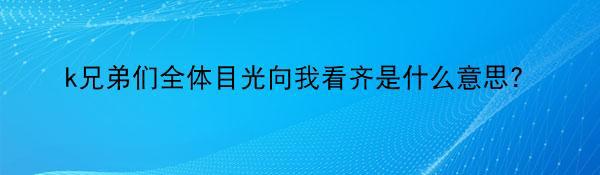 k兄弟们全体目光向我看齐是什么意思?